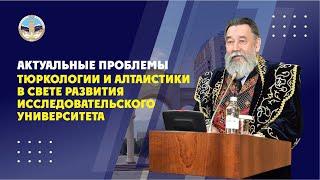 АКТУАЛЬНЫЕ ПРОБЛЕМЫ
ТЮРКОЛОГИИ И АЛТАИСТИКИ В СВЕТЕ РАЗВИТИЯ ИССЛЕДОВАТЕЛЬСКОГО УНИВЕРСИТЕТА